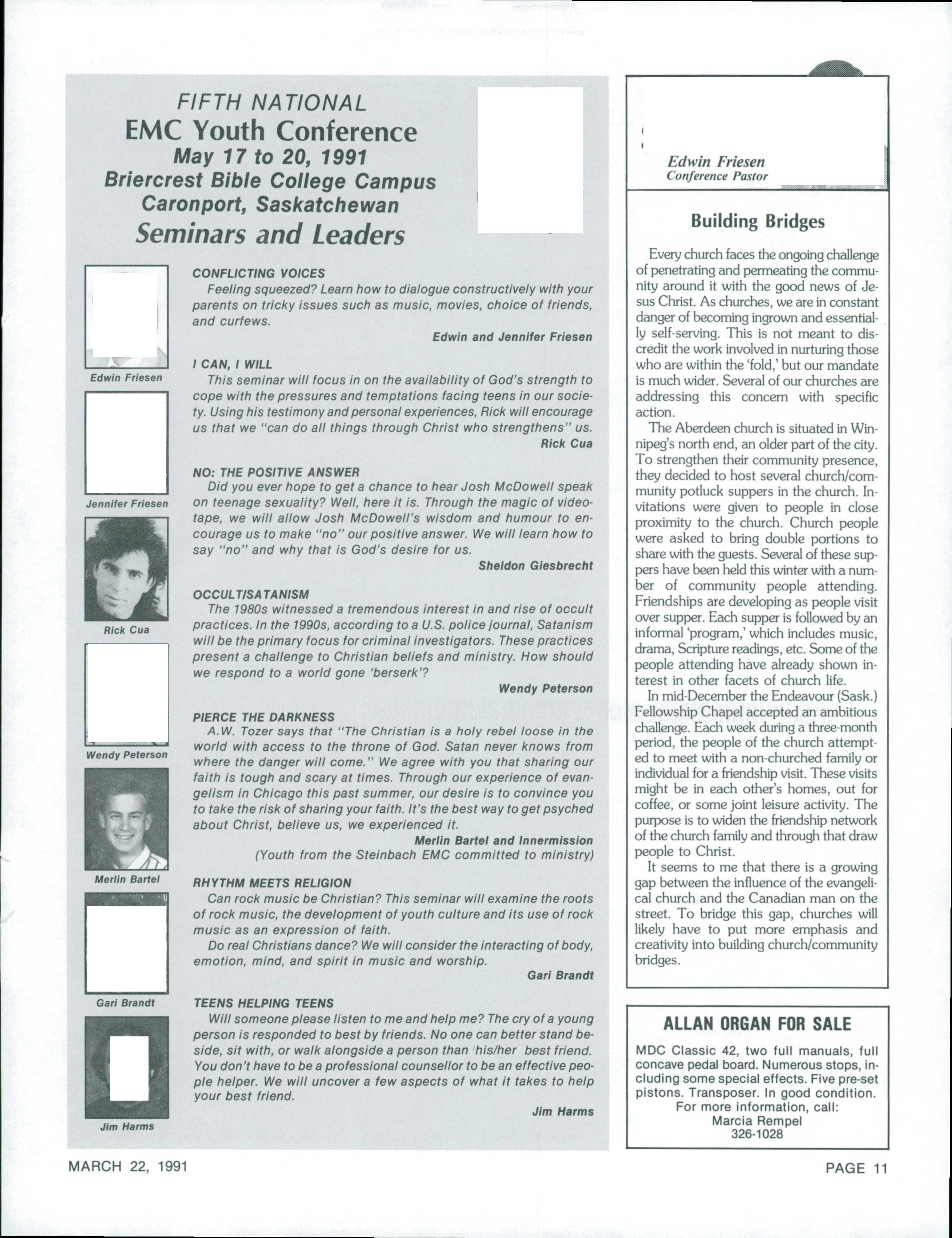 FIFTH NATIONAL
EMC Youth Conference
May 17 to 20, 1991
Briercrest Bible College Campus
Caronport, Saskatchewan
Seminars and Leaders

Edwin Friesen

Jennifer Friesen

Rick Cua

Wendy Peterson

Merlin Bartel

Gari Brandt

Jim Harms

CONFLICTING VOICES
Feeling squeezed? Learn how to dialogue constructively with your parents on tricky issues such as music, movies, choice of friends, and curfews.
Edwin and Jennifer Friesen

I CAN, I WILL
This seminar will focus in on the availability of God's strength to cope with the pressures and temptations facing teens in our society. Using his testimony and personal experiences, Rick will encourage us that we "can do all things through Christ who strengthens" us.
Rick Cua

NO: THE POSITIVE ANSWER
Did you ever hope to get a chance to hear Josh McDowell speak on teenage sexuality? Well, here it is. Through the magic of videotape, we will allow Josh McDowell's wisdom and humour to encourage us to make "no" our positive answer. We will learn how to say "no" and why that is God's desire for us.
Sheldon Giesbrecht

OCCULT/SATANISM
The 1980s witnessed a tremendous interest in and rise of occult practices. In the 1990s, according to a U.S. police journal, Satanism will be the primary focus for criminal investigators. These practices present a challenge to Christian beliefs and ministry. How should we respond to a world gone 'berserk'?
Wendy Peterson

PIERCE THE DARKNESS
A.W. Tozer says that "The Christian is a holy rebel loose in the world with access to the throne of God. Satan never knows from where the danger will come." We agree with you that sharing our faith is tough and scary at times. Through our experience of evangelism in Chicago this past summer, our desire is to convince you to take the risk of sharing your faith. It's the best way to get psyched about Christ, believe us, we experienced it.
Merlin Bartel and Innermission
(Youth from the Steinbach EMC committed to ministry)

RHYTHM MEETS RELIGION
Can rock music be Christian? This seminar will examine the roots of rock music, the development of youth culture and its use of rock music as an expression of faith.
Do real Christians dance? We will consider the interacting of body, emotion, mind, and spirit in music and worship.
Gari Brandt

TEENS HELPING TEENS
Will someone please listen to me and help me? The cry of a young person is responded to best by friends. No one can better stand beside, sit with, or walk alongside a person than his/her best friend. You don't have to be a professional counsellor to be an effective people helper. We will uncover a few aspects of what it takes to help your best friend.
Jim Harms

Edwin Friesen
Conference Pastor

Building Bridges

Every church faces the ongoing challenge of penetrating and permeating the community around it with the good news of Jesus Christ. As churches, we are in constant danger of becoming ingrown and essentially self-serving. This is not meant to discredit the work involved in nurturing those who are within the 'fold,' but our mandate is much wider. Several of our churches are addressing this concern with specific action.

The Aberdeen church is situated in Winnipeg's north end, an older part of the city. To strengthen their community presence, they decided to host several church/community potluck suppers in the church. Invitations were given to people in close proximity to the church. Church people were asked to bring double portions to share with the guests. Several of these suppers have been held this winter with a number of community people attending. Friendships are developing as people visit over supper. Each supper is followed by an informal 'program,' which includes music, drama, Scripture readings, etc. Some of the people attending have already shown interest in other facets of church life.

In mid-December the Endeavour (Sask.) Fellowship Chapel accepted an ambitious challenge. Each week during a three-month period, the people of the church attempted to meet with a non-churched family or individual for a friendship visit. These visits might be in each other's homes, out for coffee, or some joint leisure activity. The purpose is to widen the friendship network of the church family and through that draw people to Christ.

It seems to me that there is a growing gap between the influence of the evangelical church and the Canadian man on the street. To bridge this gap, churches will likely have to put more emphasis and creativity into building church/community bridges.

ALLAN ORGAN FOR SALE
MDC Classic 42, two full manuals, full concave pedal board. Numerous stops, including some special effects. Five pre-set pistons. Transposer. In good condition.
For more information, call:
Marcia Rempel
326-1028

MARCH 22, 1991
PAGE 11